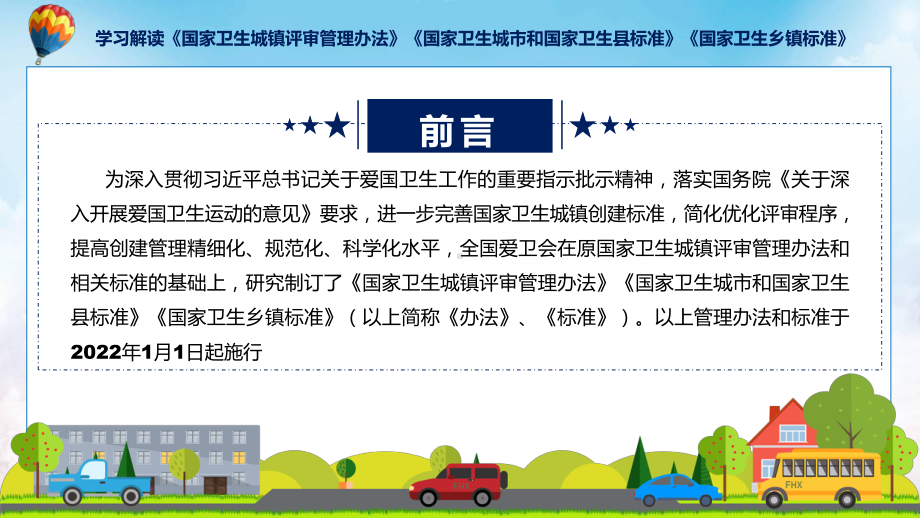 学习解读《国家卫生城镇评审管理办法》《国家卫生城市和国家卫生县标准》《国家卫生乡镇标准》

前言

为深入贯彻习近平总书记关于爱国卫生工作的重要指示批示精神，落实国务院《关于深入开展爱国卫生运动的意见》要求，进一步完善国家卫生城镇创建标准，简化优化评审程序，提高创建管理精细化、规范化、科学化水平，全国爱卫会在原国家卫生城镇评审管理办法和相关标准的基础上，研究制订了《国家卫生城镇评审管理办法》《国家卫生城市和国家卫生县标准》《国家卫生乡镇标准》（以上简称《办法》、《标准》）。以上管理办法和标准于2022年1月1日起施行

FHX

FHX